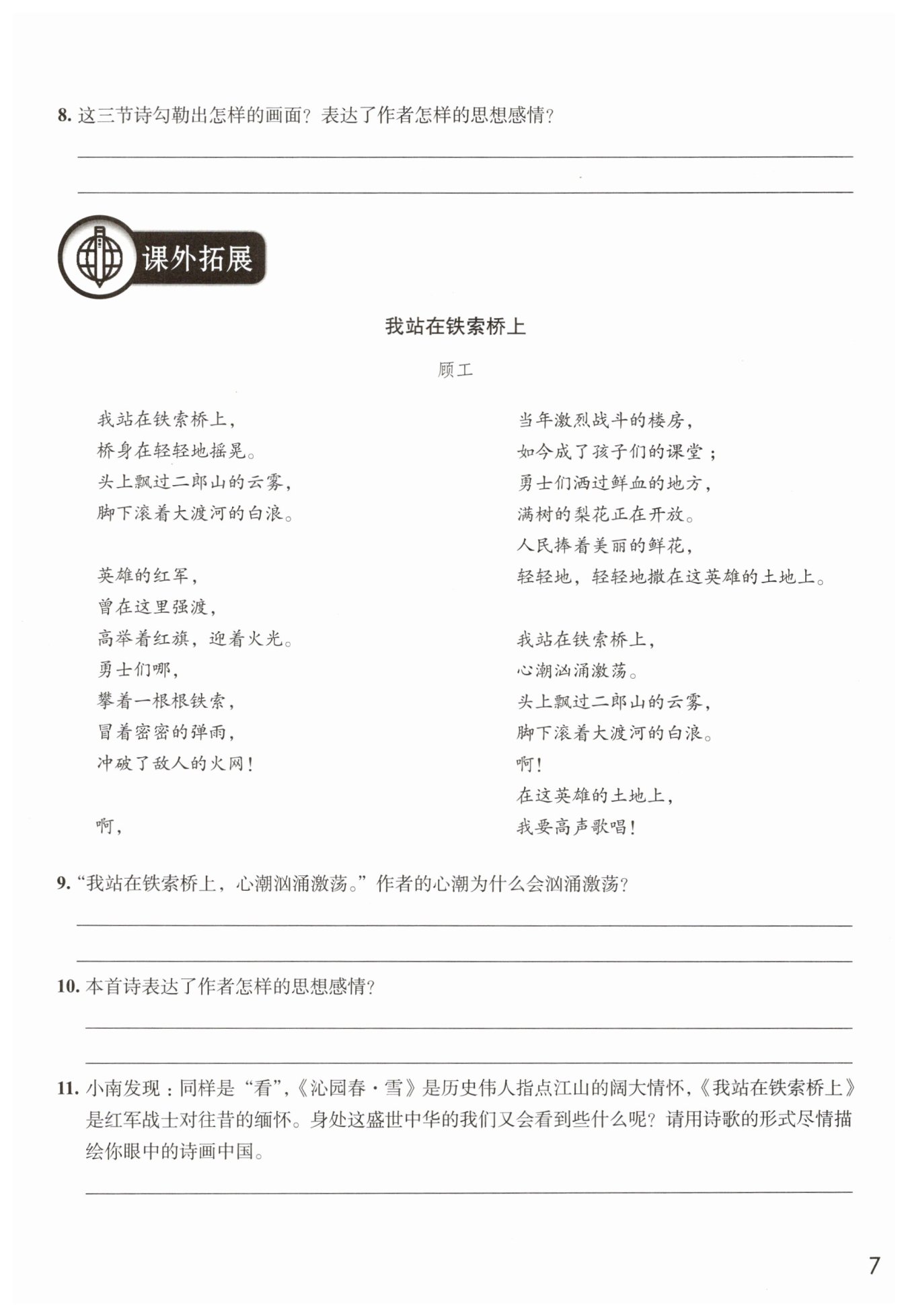 8. 这三节诗勾勒出怎样的画面？表达了作者怎样的思想感情？

课外拓展

我站在铁索桥上

顾工

我站在铁索桥上，
桥身在轻轻地摇晃。
头上飘过二郎山的云雾，
脚下滚着大渡河的白浪。

英雄的红军，
曾在这里强渡，
高举着红旗，迎着火光。
勇士们哪，
攀着一根根铁索，
冒着密密的弹雨，
冲破了敌人的火网！

啊，
当年激烈战斗的楼房，
如今成了孩子们的课堂；
勇士们洒过鲜血的地方，
满树的梨花正在开放。
人民捧着美丽的鲜花，
轻轻地，轻轻地撒在这英雄的土地上。

我站在铁索桥上，
心潮汹涌激荡。
头上飘过二郎山的云雾，
脚下滚着大渡河的白浪。
啊！
在这英雄的土地上，
我要高声歌唱！

9. “我站在铁索桥上，心潮汹涌激荡。”作者的心潮为什么会汹涌激荡？

10. 本首诗表达了作者怎样的思想感情？

11. 小南发现：同样是“看”，《沁园春·雪》是历史伟人指点江山的阔大情怀，《我站在铁索桥上》是红军战士对往昔的缅怀。身处这盛世中华的我们又会看到些什么呢？请用诗歌的形式尽情描绘你眼中的诗画中国。

7